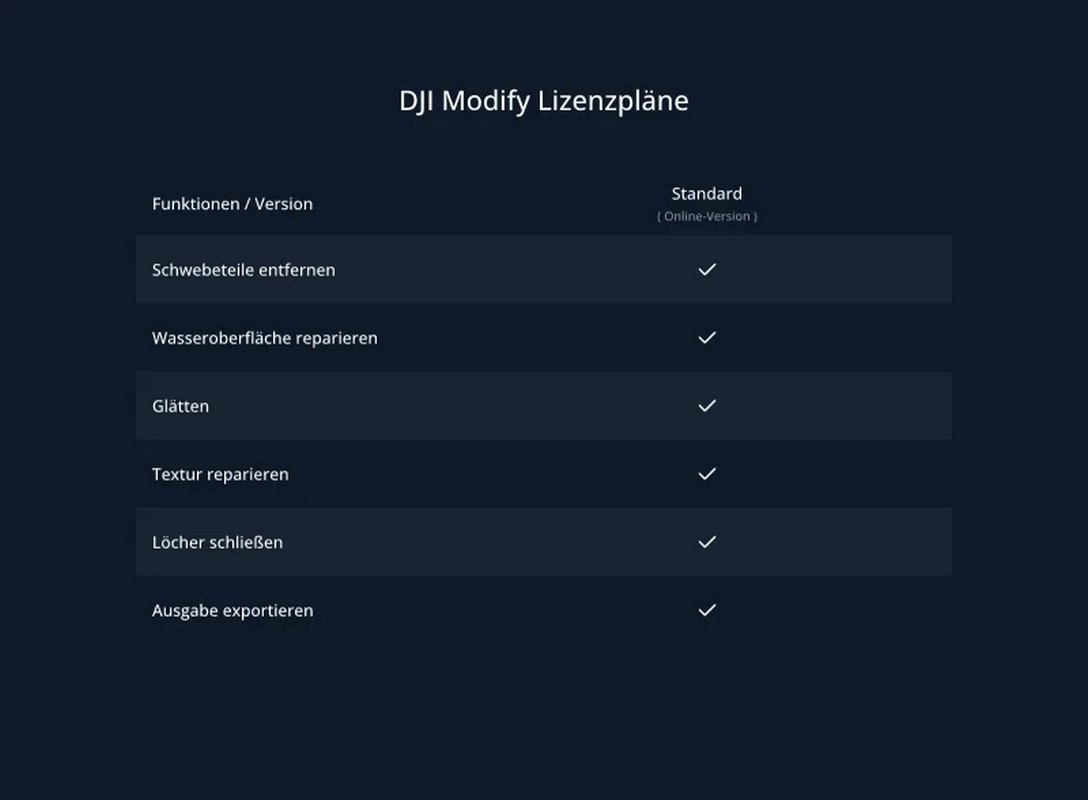 DJI Modify Lizenzpläne

| Funktionen / Version | Standard ( Online-Version ) |
|---|---|
| Schwebeteile entfernen | ✓ |
| Wasseroberfläche reparieren | ✓ |
| Glätten | ✓ |
| Textur reparieren | ✓ |
| Löcher schließen | ✓ |
| Ausgabe exportieren | ✓ |